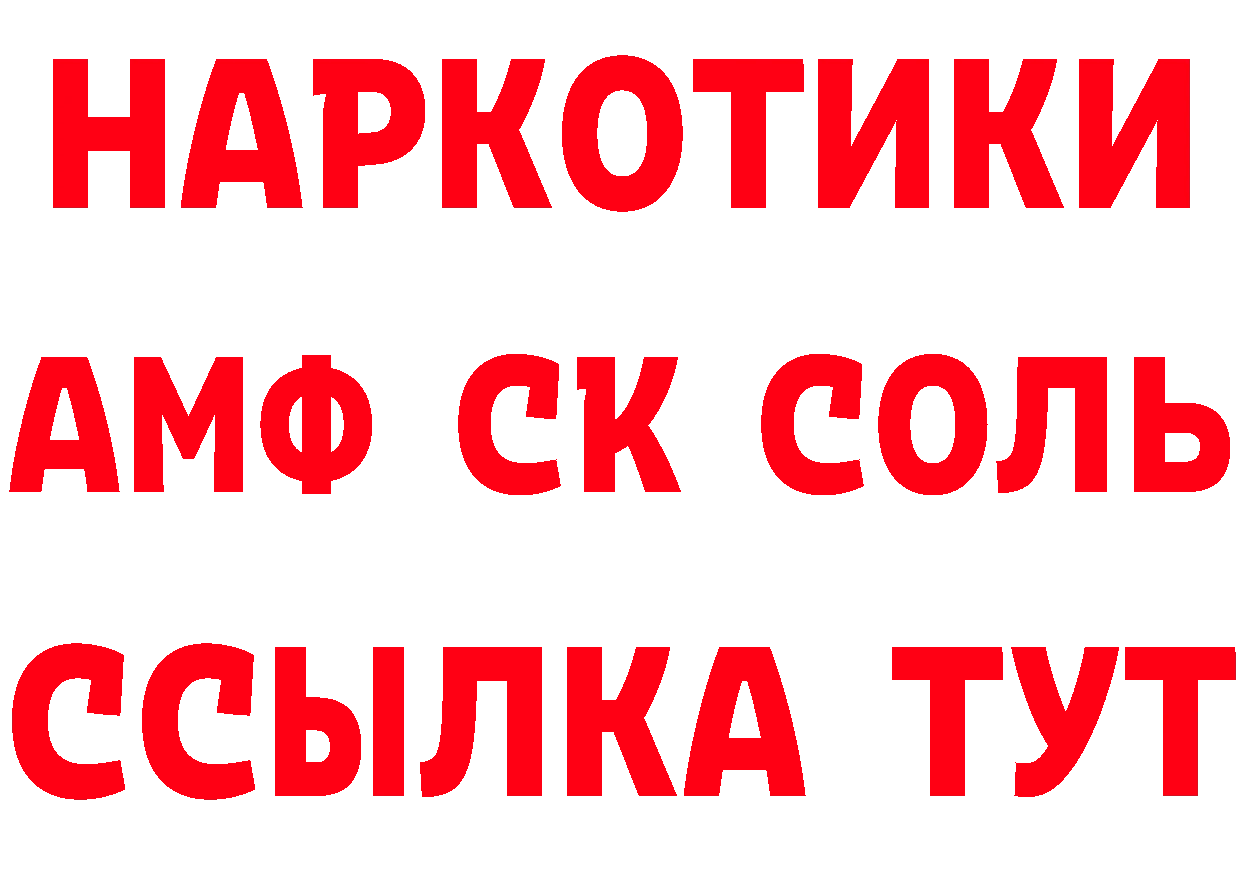 НАРКОТИКИ
АМФ СК СОЛЬ
ССЫЛКА ТУТ